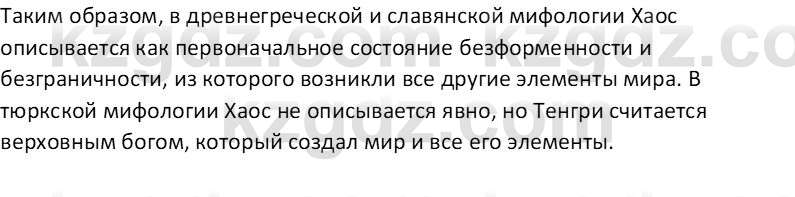 Таким образом, в древнегреческой и славянской мифологии Хаос описывается как первоначальное состояние безформенности и безграничности, из которого возникли все другие элементы мира. В тюркской мифологии Хаос не описывается явно, но Тенгри считается верховным богом, который создал мир и все его элементы.

kzgdz.com kzgdz.co
kzgdz.com